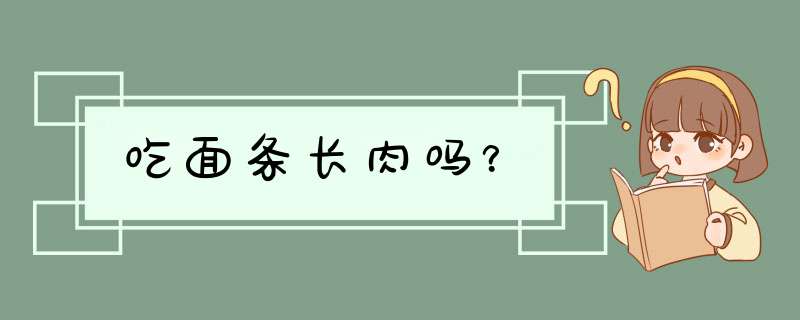 吃面条长肉吗？